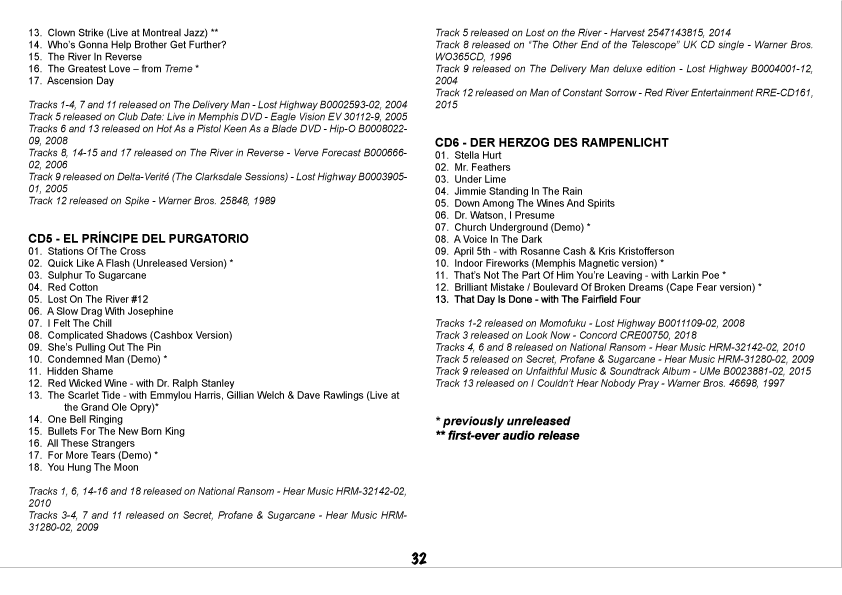 13. Clown Strike (Live at Montreal Jazz) **
14. Who's Gonna Help Brother Get Further?
15. The River In Reverse
16. The Greatest Love – from Treme *
17. Ascension Day

Tracks 1-4, 7 and 11 released on The Delivery Man - Lost Highway B0002593-02, 2004
Track 5 released on Club Date: Live in Memphis DVD - Eagle Vision EV 30112-9, 2005
Tracks 6 and 13 released on Hot As a Pistol Keen As a Blade DVD - Hip-O B0008022-09, 2008
Tracks 8, 14-15 and 17 released on The River in Reverse - Verve Forecast B000666-02, 2006
Track 9 released on Delta-Verité (The Clarksdale Sessions) - Lost Highway B0003905-01, 2005
Track 12 released on Spike - Warner Bros. 25848, 1989

CD5 - EL PRÍNCIPE DEL PURGATORIO
01. Stations Of The Cross
02. Quick Like A Flash (Unreleased Version) *
03. Sulphur To Sugarcane
04. Red Cotton
05. Lost On The River #12
06. A Slow Drag With Josephine
07. I Felt The Chill
08. Complicated Shadows (Cashbox Version)
09. She's Pulling Out The Pin
10. Condemned Man (Demo) *
11. Hidden Shame
12. Red Wicked Wine - with Dr. Ralph Stanley
13. The Scarlet Tide - with Emmylou Harris, Gillian Welch & Dave Rawlings (Live at the Grand Ole Opry)*
14. One Bell Ringing
15. Bullets For The New Born King
16. All These Strangers
17. For More Tears (Demo) *
18. You Hung The Moon

Tracks 1, 6, 14-16 and 18 released on National Ransom - Hear Music HRM-32142-02, 2010
Tracks 3-4, 7 and 11 released on Secret, Profane & Sugarcane - Hear Music HRM-31280-02, 2009

Track 5 released on Lost on the River - Harvest 2547143815, 2014
Track 8 released on "The Other End of the Telescope" UK CD single - Warner Bros. WO365CD, 1996
Track 9 released on The Delivery Man deluxe edition - Lost Highway B0004001-12, 2004
Track 12 released on Man of Constant Sorrow - Red River Entertainment RRE-CD161, 2015

CD6 - DER HERZOG DES RAMPENLICHT
01. Stella Hurt
02. Mr. Feathers
03. Under Lime
04. Jimmie Standing In The Rain
05. Down Among The Wines And Spirits
06. Dr. Watson, I Presume
07. Church Underground (Demo) *
08. A Voice In The Dark
09. April 5th - with Rosanne Cash & Kris Kristofferson
10. Indoor Fireworks (Memphis Magnetic version) *
11. That's Not The Part Of Him You're Leaving - with Larkin Poe *
12. Brilliant Mistake / Boulevard Of Broken Dreams (Cape Fear version) *
13. That Day Is Done - with The Fairfield Four

Tracks 1-2 released on Momofuku - Lost Highway B0011109-02, 2008
Track 3 released on Look Now - Concord CRE00750, 2018
Tracks 4, 6 and 8 released on National Ransom - Hear Music HRM-32142-02, 2010
Track 5 released on Secret, Profane & Sugarcane - Hear Music HRM-31280-02, 2009
Track 9 released on Unfaithful Music & Soundtrack Album - UMe B0023881-02, 2015
Track 13 released on I Couldn't Hear Nobody Pray - Warner Bros. 46698, 1997

* previously unreleased
** first-ever audio release

32